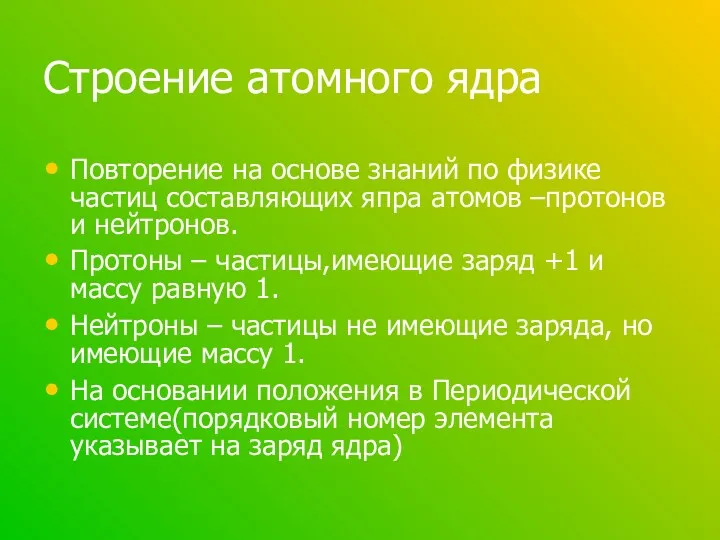 Строение атомного ядра

• Повторение на основе знаний по физике частиц составляющих япра атомов –протонов и нейтронов.
• Протоны – частицы,имеющие заряд +1 и массу равную 1.
• Нейтроны – частицы не имеющие заряда, но имеющие массу 1.
• На основании положения в Периодической системе(порядковый номер элемента указывает на заряд ядра)